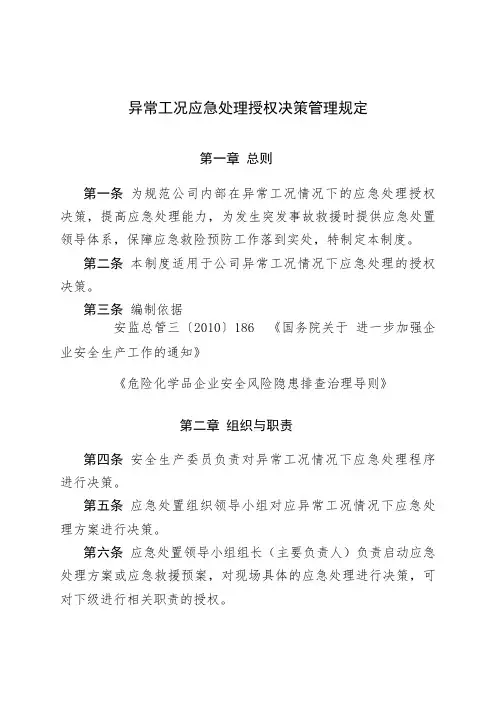 异常工况应急处理授权决策管理规定

第一章 总则

第一条 为规范公司内部在异常工况情况下的应急处理授权决策，提高应急处理能力，为发生突发事故救援时提供应急处置领导体系，保障应急救险预防工作落到实处，特制定本制度。

第二条 本制度适用于公司异常工况情况下应急处理的授权决策。

第三条 编制依据

安监总管三〔2010〕186 《国务院关于 进一步加强企业安全生产工作的通知》

《危险化学品企业安全风险隐患排查治理导则》

第二章 组织与职责

第四条 安全生产委员负责对异常工况情况下应急处理程序进行决策。

第五条 应急处置组织领导小组对应异常工况情况下应急处理方案进行决策。

第六条 应急处置领导小组组长（主要负责人）负责启动应急处理方案或应急救援预案，对现场具体的应急处理进行决策，可对下级进行相关职责的授权。